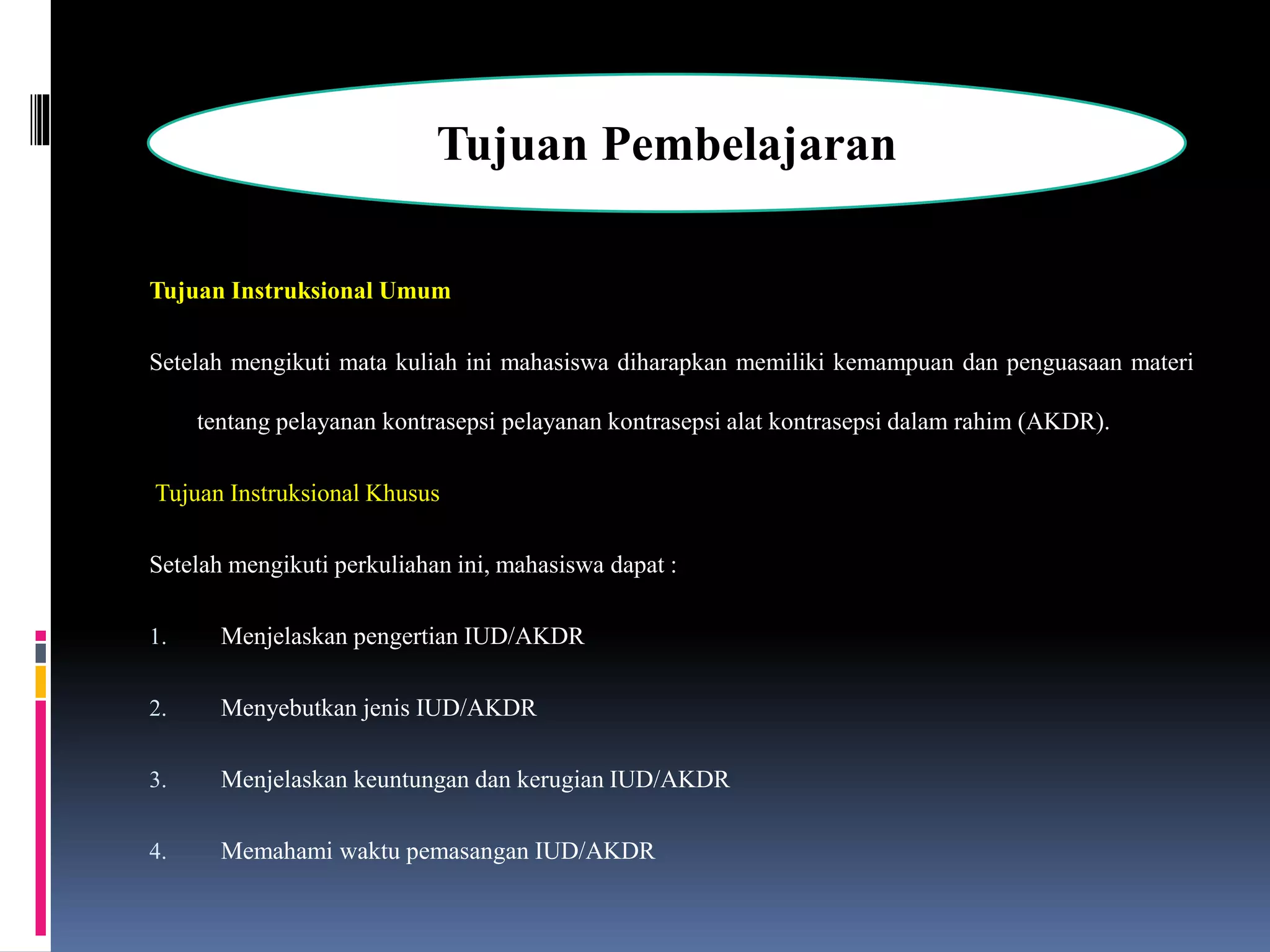 Tujuan Pembelajaran

Tujuan Instruksional Umum

Setelah mengikuti mata kuliah ini mahasiswa diharapkan memiliki kemampuan dan penguasaan materi tentang pelayanan kontrasepsi pelayanan kontrasepsi alat kontrasepsi dalam rahim (AKDR).

Tujuan Instruksional Khusus

Setelah mengikuti perkuliahan ini, mahasiswa dapat :

1. Menjelaskan pengertian IUD/AKDR

2. Menyebutkan jenis IUD/AKDR

3. Menjelaskan keuntungan dan kerugian IUD/AKDR

4. Memahami waktu pemasangan IUD/AKDR